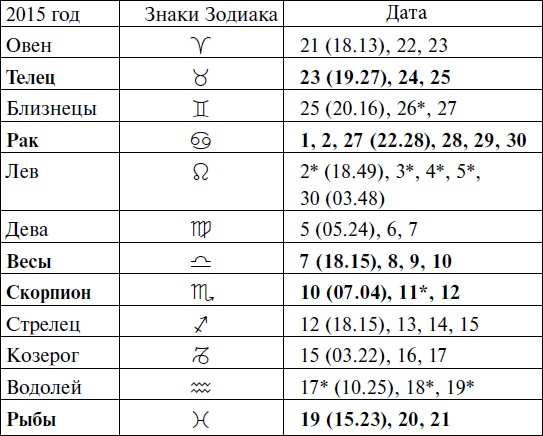 | 2015 год | Знаки Зодиака | Дата |
|---|---|---|
| Овен | ♈ | 21 (18.13), 22, 23 |
| **Телец** | ♉ | **23 (19.27), 24, 25** |
| Близнецы | ♊ | 25 (20.16), 26*, 27 |
| **Рак** | ♋ | **1, 2, 27 (22.28), 28, 29, 30** |
| Лев | ♌ | 2* (18.49), 3*, 4*, 5*, 30 (03.48) |
| Дева | ♍ | 5 (05.24), 6, 7 |
| **Весы** | ♎ | **7 (18.15), 8, 9, 10** |
| **Скорпион** | ♏ | **10 (07.04), 11*, 12** |
| Стрелец | ♐ | 12 (18.15), 13, 14, 15 |
| Козерог | ♑ | 15 (03.22), 16, 17 |
| Водолей | ♒ | 17* (10.25), 18*, 19* |
| **Рыбы** | ♓ | **19 (15.23), 20, 21** |